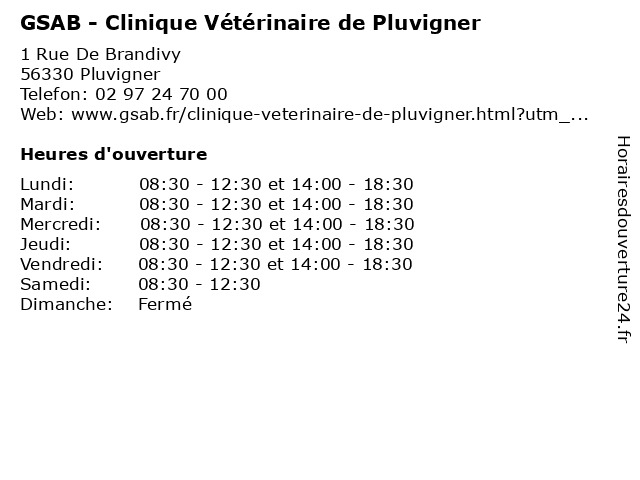 GSAB - Clinique Vétérinaire de Pluvigner

1 Rue De Brandivy
56330 Pluvigner
Telefon: 02 97 24 70 00
Web: www.gsab.fr/clinique-veterinaire-de-pluvigner.html?utm_...

Heures d'ouverture

| | |
|---|---|
| Lundi: | 08:30 - 12:30 et 14:00 - 18:30 |
| Mardi: | 08:30 - 12:30 et 14:00 - 18:30 |
| Mercredi: | 08:30 - 12:30 et 14:00 - 18:30 |
| Jeudi: | 08:30 - 12:30 et 14:00 - 18:30 |
| Vendredi: | 08:30 - 12:30 et 14:00 - 18:30 |
| Samedi: | 08:30 - 12:30 |
| Dimanche: | Fermé |

Horairesdouverture24.fr